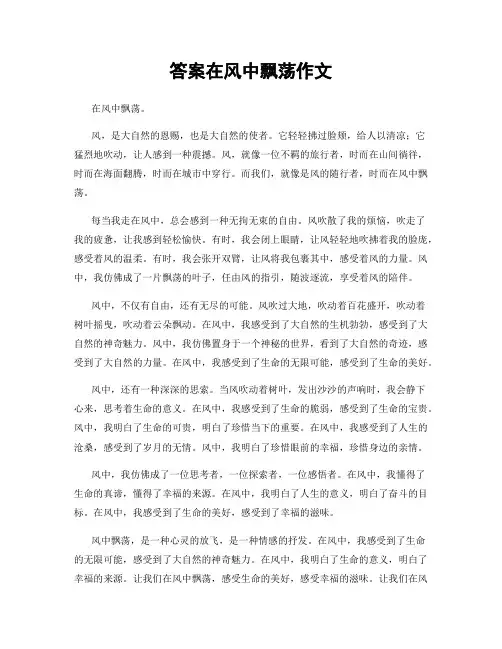 答案在风中飘荡作文

在风中飘荡。

风，是大自然的恩赐，也是大自然的使者。它轻轻拂过脸颊，给人以清凉；它猛烈地吹动，让人感到一种震撼。风，就像一位不羁的旅行者，时而在山间徜徉，时而在海面翻腾，时而在城市中穿行。而我们，就像是风的随行者，时而在风中飘荡。

每当我走在风中，总会感到一种无拘无束的自由。风吹散了我的烦恼，吹走了我的疲惫，让我感到轻松愉快。有时，我会闭上眼睛，让风轻轻地吹拂着我的脸庞，感受着风的温柔。有时，我会张开双臂，让风将我包裹其中，感受着风的力量。风中，我仿佛成了一片飘荡的叶子，任由风的指引，随波逐流，享受着风的陪伴。

风中，不仅有自由，还有无尽的可能。风吹过大地，吹动着百花盛开，吹动着树叶摇曳，吹动着云朵飘动。在风中，我感受到了大自然的生机勃勃，感受到了大自然的神奇魅力。风中，我仿佛置身于一个神秘的世界，看到了大自然的奇迹，感受到了大自然的力量。在风中，我感受到了生命的无限可能，感受到了生命的美好。

风中，还有一种深深的思索。当风吹动着树叶，发出沙沙的声响时，我会静下心来，思考着生命的意义。在风中，我感受到了生命的脆弱，感受到了生命的宝贵。风中，我明白了生命的可贵，明白了珍惜当下的重要。在风中，我感受到了人生的沧桑，感受到了岁月的无情。风中，我明白了珍惜眼前的幸福，珍惜身边的亲情。

风中，我仿佛成了一位思考者，一位探索者，一位感悟者。在风中，我懂得了生命的真谛，懂得了幸福的来源。在风中，我明白了人生的意义，明白了奋斗的目标。在风中，我感受到了生命的美好，感受到了幸福的滋味。

风中飘荡，是一种心灵的放飞，是一种情感的抒发。在风中，我感受到了生命的无限可能，感受到了大自然的神奇魅力。在风中，我明白了生命的意义，明白了幸福的来源。让我们在风中飘荡，感受生命的美好，感受幸福的滋味。让我们在风